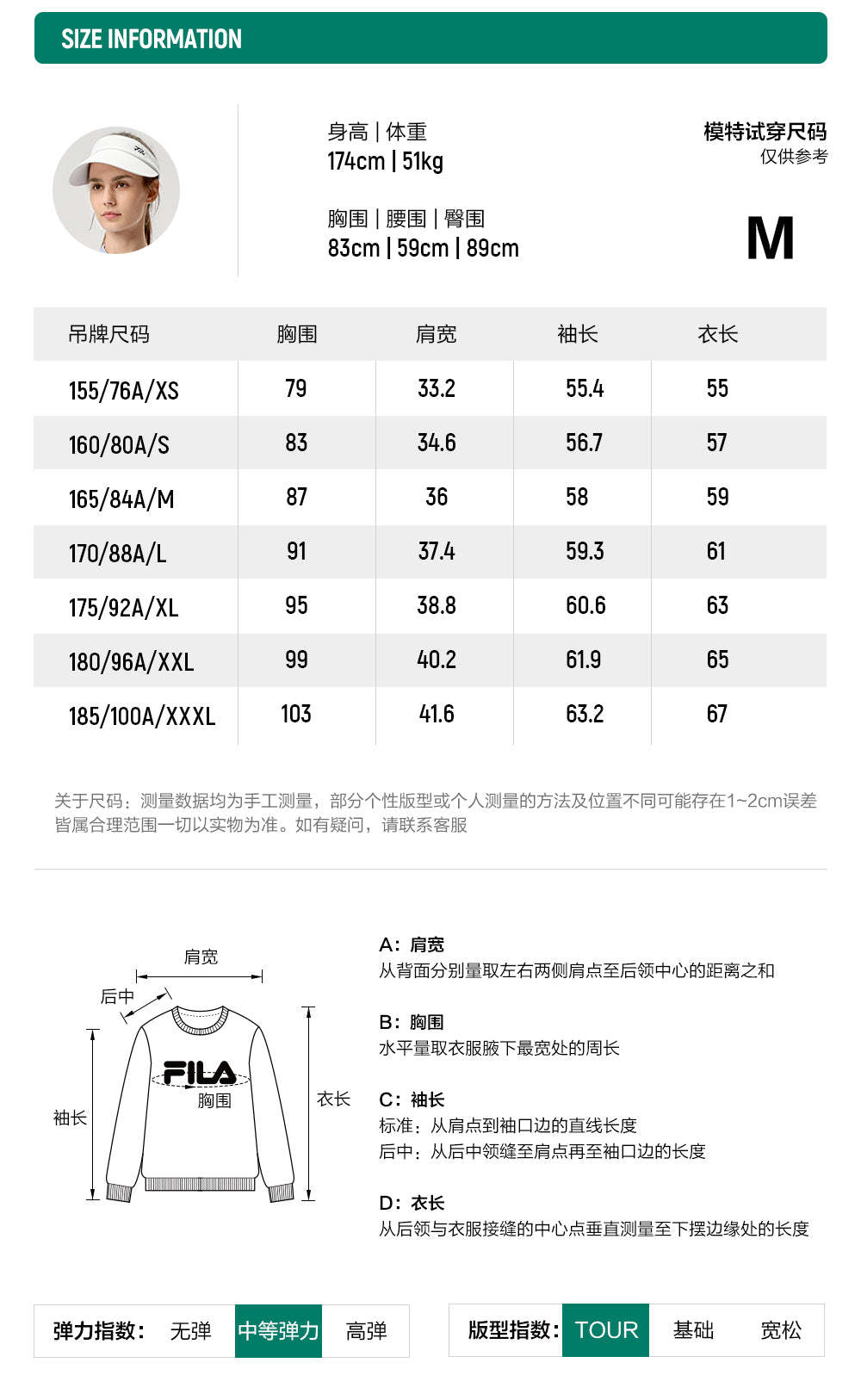 SIZE INFORMATION

身高 | 体重
174cm | 51kg

胸围 | 腰围 | 臀围
83cm | 59cm | 89cm

模特试穿尺码
仅供参考

M

| 吊牌尺码 | 胸围 | 肩宽 | 袖长 | 衣长 |
|---|---|---|---|---|
| 155/76A/XS | 79 | 33.2 | 55.4 | 55 |
| 160/80A/S | 83 | 34.6 | 56.7 | 57 |
| 165/84A/M | 87 | 36 | 58 | 59 |
| 170/88A/L | 91 | 37.4 | 59.3 | 61 |
| 175/92A/XL | 95 | 38.8 | 60.6 | 63 |
| 180/96A/XXL | 99 | 40.2 | 61.9 | 65 |
| 185/100A/XXXL | 103 | 41.6 | 63.2 | 67 |

关于尺码：测量数据均为手工测量，部分个性版型或个人测量的方法及位置不同可能存在1~2cm误差皆属合理范围一切以实物为准。如有疑问，请联系客服

肩宽
后中
FILA
胸围
袖长
衣长

A：肩宽
从背面分别量取左右两侧肩点至后领中心的距离之和

B：胸围
水平量取衣服腋下最宽处的周长

C：袖长
标准：从肩点到袖口边的直线长度
后中：从后中领缝至肩点再至袖口边的长度

D：衣长
从后领与衣服接缝的中心点垂直测量至下摆边缘处的长度

弹力指数： 无弹 中等弹力 高弹

版型指数： TOUR 基础 宽松